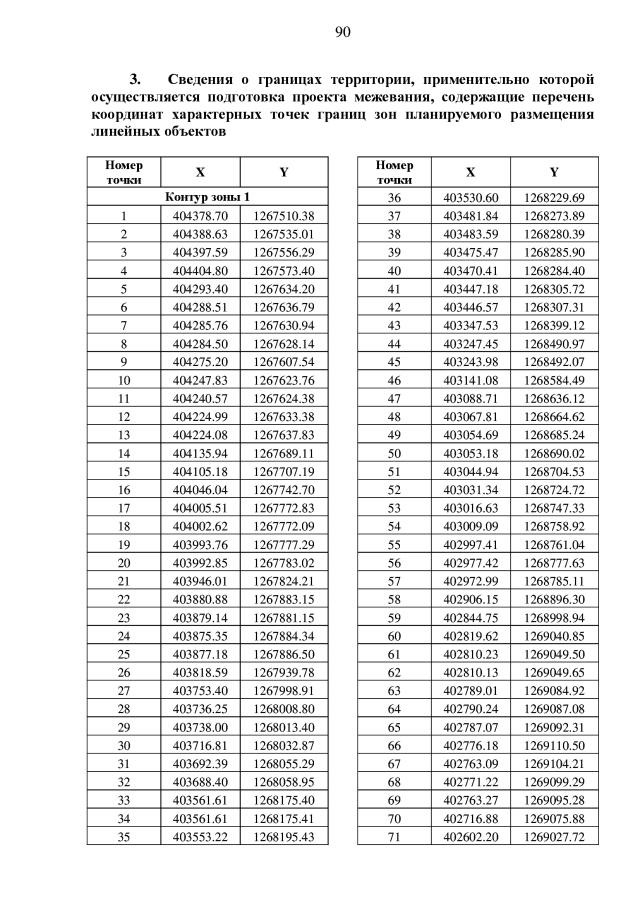 90

3. Сведения о границах территории, применительно которой осуществляется подготовка проекта межевания, содержащие перечень координат характерных точек границ зон планируемого размещения линейных объектов

| Номер точки | X | Y |
|---|---|---|
| Контур зоны 1 | | |
| 1 | 404378.70 | 1267510.38 |
| 2 | 404388.63 | 1267535.01 |
| 3 | 404397.59 | 1267556.29 |
| 4 | 404404.80 | 1267573.40 |
| 5 | 404293.40 | 1267634.20 |
| 6 | 404288.51 | 1267636.79 |
| 7 | 404285.76 | 1267630.94 |
| 8 | 404284.50 | 1267628.14 |
| 9 | 404275.20 | 1267607.54 |
| 10 | 404247.83 | 1267623.76 |
| 11 | 404240.57 | 1267624.38 |
| 12 | 404224.99 | 1267633.38 |
| 13 | 404224.08 | 1267637.83 |
| 14 | 404135.94 | 1267689.11 |
| 15 | 404105.18 | 1267707.19 |
| 16 | 404046.04 | 1267742.70 |
| 17 | 404005.51 | 1267772.83 |
| 18 | 404002.62 | 1267772.09 |
| 19 | 403993.76 | 1267777.29 |
| 20 | 403992.85 | 1267783.02 |
| 21 | 403946.01 | 1267824.21 |
| 22 | 403880.88 | 1267883.15 |
| 23 | 403879.14 | 1267881.15 |
| 24 | 403875.35 | 1267884.34 |
| 25 | 403877.18 | 1267886.50 |
| 26 | 403818.59 | 1267939.78 |
| 27 | 403753.40 | 1267998.91 |
| 28 | 403736.25 | 1268008.80 |
| 29 | 403738.00 | 1268013.40 |
| 30 | 403716.81 | 1268032.87 |
| 31 | 403692.39 | 1268055.29 |
| 32 | 403688.40 | 1268058.95 |
| 33 | 403561.61 | 1268175.40 |
| 34 | 403561.61 | 1268175.41 |
| 35 | 403553.22 | 1268195.43 |

| Номер точки | X | Y |
|---|---|---|
| 36 | 403530.60 | 1268229.69 |
| 37 | 403481.84 | 1268273.89 |
| 38 | 403483.59 | 1268280.39 |
| 39 | 403475.47 | 1268285.90 |
| 40 | 403470.41 | 1268284.40 |
| 41 | 403447.18 | 1268305.72 |
| 42 | 403446.57 | 1268307.31 |
| 43 | 403347.53 | 1268399.12 |
| 44 | 403247.45 | 1268490.97 |
| 45 | 403243.98 | 1268492.07 |
| 46 | 403141.08 | 1268584.49 |
| 47 | 403088.71 | 1268636.12 |
| 48 | 403067.81 | 1268664.62 |
| 49 | 403054.69 | 1268685.24 |
| 50 | 403053.18 | 1268690.02 |
| 51 | 403044.94 | 1268704.53 |
| 52 | 403031.34 | 1268724.72 |
| 53 | 403016.63 | 1268747.33 |
| 54 | 403009.09 | 1268758.92 |
| 55 | 402997.41 | 1268761.04 |
| 56 | 402977.42 | 1268777.63 |
| 57 | 402972.99 | 1268785.11 |
| 58 | 402906.15 | 1268896.30 |
| 59 | 402844.75 | 1268998.94 |
| 60 | 402819.62 | 1269040.85 |
| 61 | 402810.23 | 1269049.50 |
| 62 | 402810.13 | 1269049.65 |
| 63 | 402789.01 | 1269084.92 |
| 64 | 402790.24 | 1269087.08 |
| 65 | 402787.07 | 1269092.31 |
| 66 | 402776.18 | 1269110.50 |
| 67 | 402763.09 | 1269104.21 |
| 68 | 402771.22 | 1269099.29 |
| 69 | 402763.27 | 1269095.28 |
| 70 | 402716.88 | 1269075.88 |
| 71 | 402602.20 | 1269027.72 |